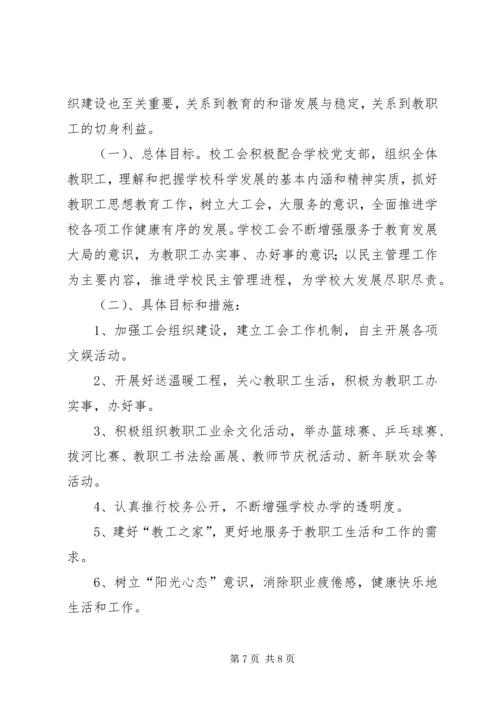 织建设也至关重要，关系到教育的和谐发展与稳定，关系到教职工的切身利益。

（一）、总体目标。校工会积极配合学校党支部，组织全体教职工，理解和把握学校科学发展的基本内涵和精神实质，抓好教职工思想教育工作，树立大工会，大服务的意识，全面推进学校各项工作健康有序的发展。学校工会不断增强服务于教育发展大局的意识，为教职工办实事、办好事的意识；以民主管理工作为主要内容，推进学校民主管理进程，为学校大发展尽职尽责。

（二）、具体目标和措施：

1、加强工会组织建设，建立工会工作机制，自主开展各项文娱活动。

2、开展好送温暖工程，关心教职工生活，积极为教职工办实事，办好事。

3、积极组织教职工业余文化活动，举办篮球赛、乒乓球赛、拔河比赛、教职工书法绘画展、教师节庆祝活动、新年联欢会等活动。

4、认真推行校务公开，不断增强学校办学的透明度。

5、建好“教工之家”，更好地服务于教职工生活和工作的需求。

6、树立“阳光心态”意识，消除职业疲倦感，健康快乐地生活和工作。

第 7 页 共 8 页